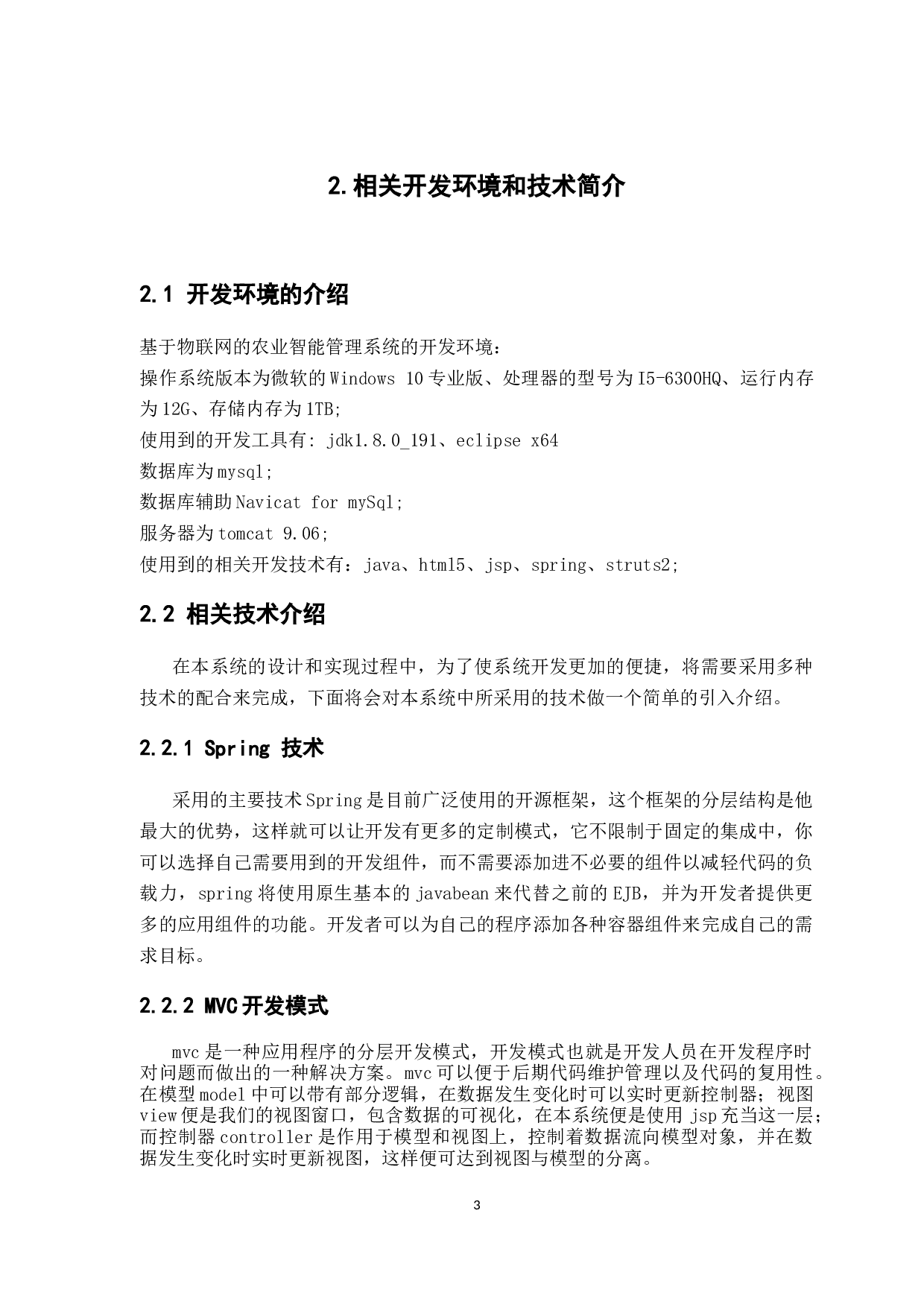 2.相关开发环境和技术简介

2.1 开发环境的介绍

基于物联网的农业智能管理系统的开发环境：
操作系统版本为微软的Windows 10专业版、处理器的型号为I5-6300HQ、运行内存为12G、存储内存为1TB;
使用到的开发工具有: jdk1.8.0_191、eclipse x64
数据库为mysql;
数据库辅助Navicat for mySql;
服务器为tomcat 9.06;
使用到的相关开发技术有：java、html5、jsp、spring、struts2;

2.2 相关技术介绍

在本系统的设计和实现过程中，为了使系统开发更加的便捷，将需要采用多种技术的配合来完成，下面将会对本系统中所采用的技术做一个简单的引入介绍。

2.2.1 Spring 技术

采用的主要技术Spring是目前广泛使用的开源框架，这个框架的分层结构是他最大的优势，这样就可以让开发有更多的定制模式，它不限制于固定的集成中，你可以选择自己需要用到的开发组件，而不需要添加进不必要的组件以减轻代码的负载力，spring将使用原生基本的javabean来代替之前的EJB，并为开发者提供更多的应用组件的功能。开发者可以为自己的程序添加各种容器组件来完成自己的需求目标。

2.2.2 MVC开发模式

mvc是一种应用程序的分层开发模式，开发模式也就是开发人员在开发程序时对问题而做出的一种解决方案。mvc可以便于后期代码维护管理以及代码的复用性。在模型model中可以带有部分逻辑，在数据发生变化时可以实时更新控制器；视图view便是我们的视图窗口，包含数据的可视化，在本系统便是使用jsp充当这一层；而控制器controller是作用于模型和视图上，控制着数据流向模型对象，并在数据发生变化时实时更新视图，这样便可达到视图与模型的分离。

3